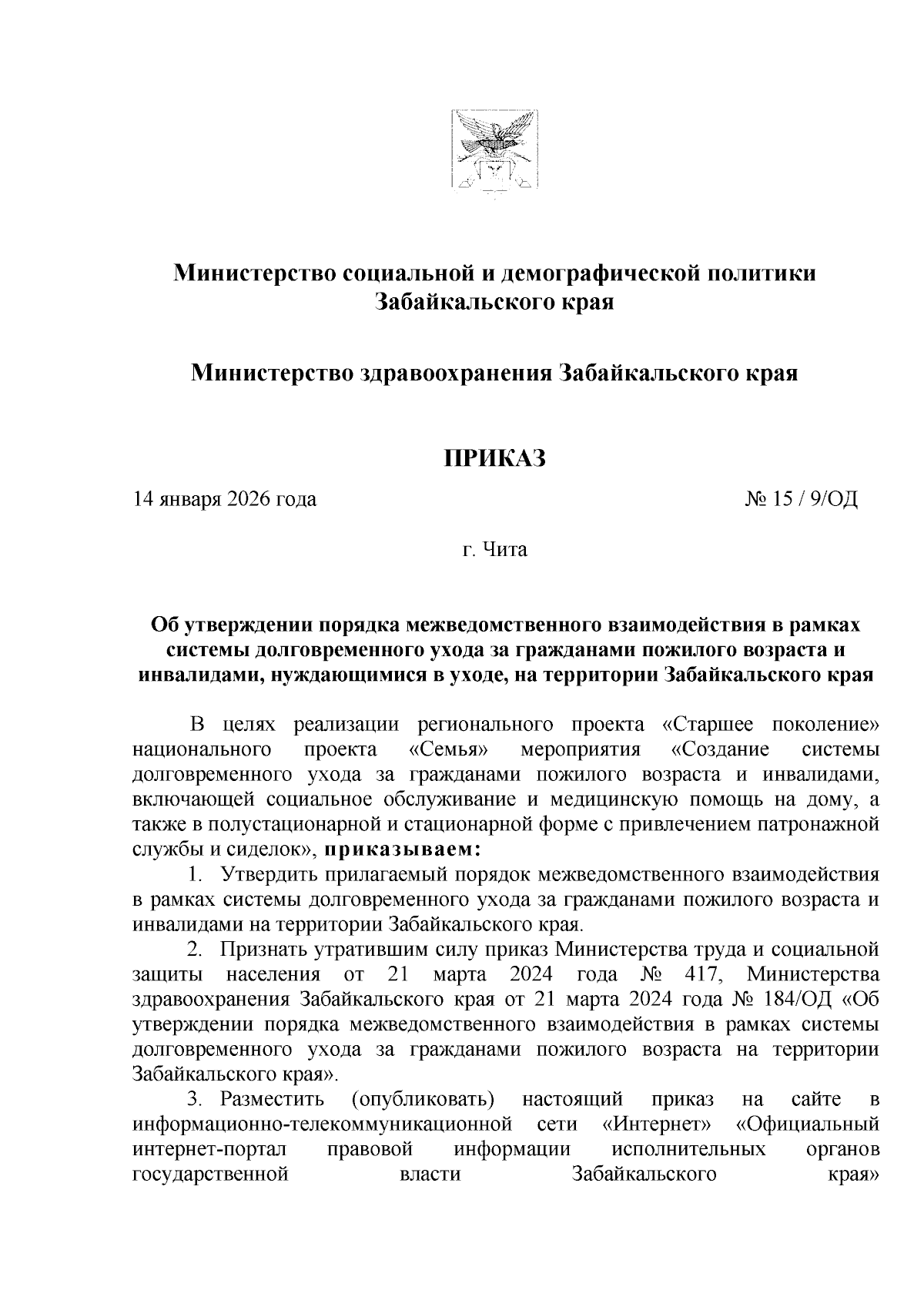 Министерство социальной и демографической политики Забайкальского края

Министерство здравоохранения Забайкальского края

ПРИКАЗ

14 января 2026 года № 15 / 9/ОД

г. Чита

Об утверждении порядка межведомственного взаимодействия в рамках системы долговременного ухода за гражданами пожилого возраста и инвалидами, нуждающимися в уходе, на территории Забайкальского края

В целях реализации регионального проекта «Старшее поколение» национального проекта «Семья» мероприятия «Создание системы долговременного ухода за гражданами пожилого возраста и инвалидами, включающей социальное обслуживание и медицинскую помощь на дому, а также в полустационарной и стационарной форме с привлечением патронажной службы и сиделок», приказываем:

1. Утвердить прилагаемый порядок межведомственного взаимодействия в рамках системы долговременного ухода за гражданами пожилого возраста и инвалидами на территории Забайкальского края.

2. Признать утратившим силу приказ Министерства труда и социальной защиты населения от 21 марта 2024 года № 417, Министерства здравоохранения Забайкальского края от 21 марта 2024 года № 184/ОД «Об утверждении порядка межведомственного взаимодействия в рамках системы долговременного ухода за гражданами пожилого возраста на территории Забайкальского края».

3. Разместить (опубликовать) настоящий приказ на сайте в информационно-телекоммуникационной сети «Интернет» «Официальный интернет-портал правовой информации исполнительных органов государственной власти Забайкальского края»